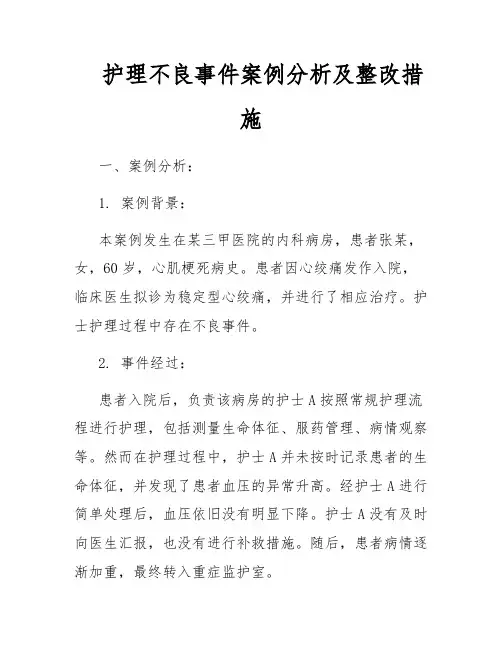 护理不良事件案例分析及整改措施

一、案例分析：

1. 案例背景：

本案例发生在某三甲医院的内科病房，患者张某，女，60 岁，心肌梗死病史。患者因心绞痛发作入院，临床医生拟诊为稳定型心绞痛，并进行了相应治疗。护士护理过程中存在不良事件。

2. 事件经过：

患者入院后，负责该病房的护士 A 按照常规护理流程进行护理，包括测量生命体征、服药管理、病情观察等。然而在护理过程中，护士 A 并未按时记录患者的生命体征，并发现了患者血压的异常升高。经护士 A 进行简单处理后，血压依旧没有明显下降。护士 A 没有及时向医生汇报，也没有进行补救措施。随后，患者病情逐渐加重，最终转入重症监护室。